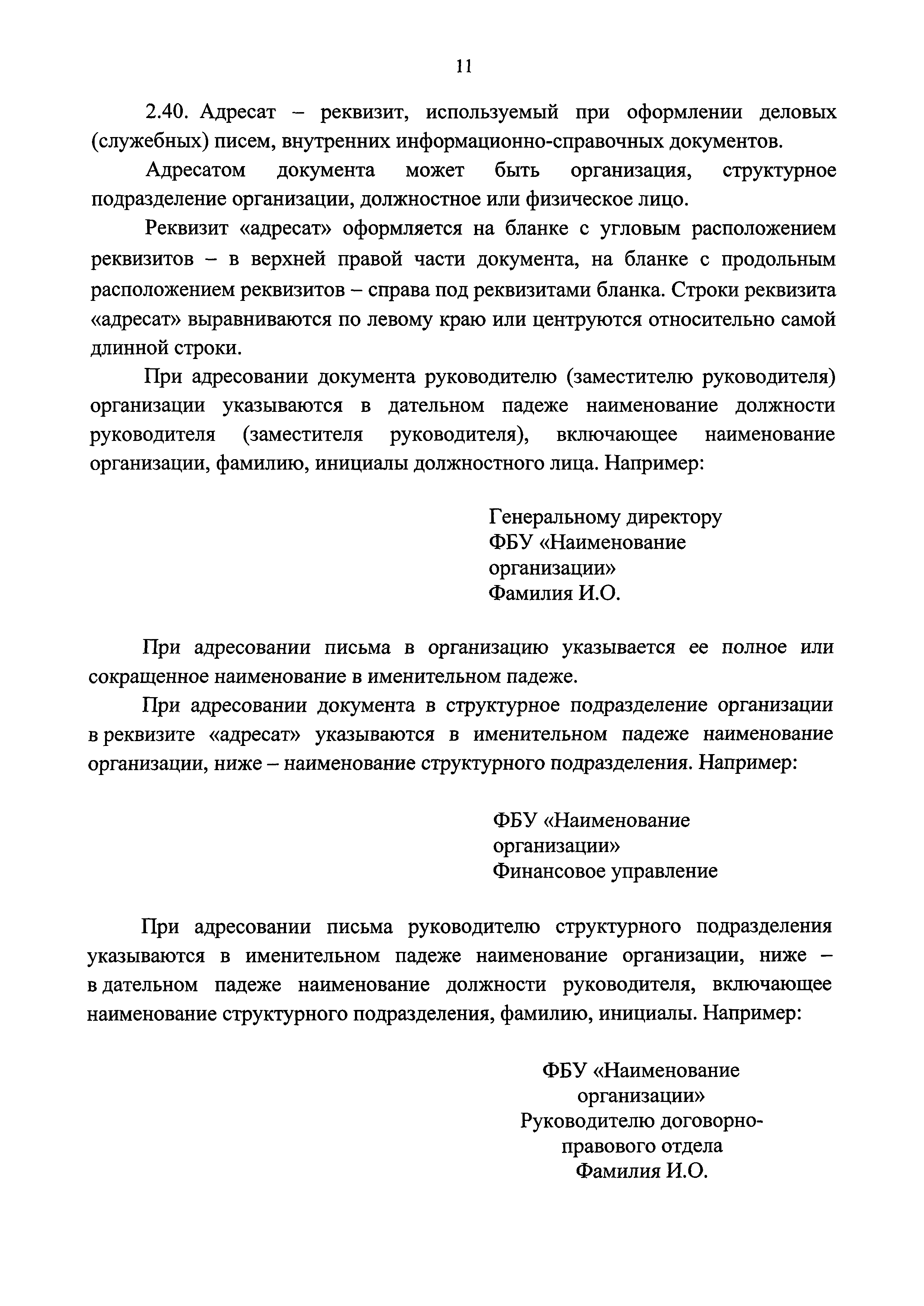 11

2.40. Адресат – реквизит, используемый при оформлении деловых (служебных) писем, внутренних информационно-справочных документов.

Адресатом документа может быть организация, структурное подразделение организации, должностное или физическое лицо.

Реквизит «адресат» оформляется на бланке с угловым расположением реквизитов – в верхней правой части документа, на бланке с продольным расположением реквизитов – справа под реквизитами бланка. Строки реквизита «адресат» выравниваются по левому краю или центруются относительно самой длинной строки.

При адресовании документа руководителю (заместителю руководителя) организации указываются в дательном падеже наименование должности руководителя (заместителя руководителя), включающее наименование организации, фамилию, инициалы должностного лица. Например:

Генеральному директору
ФБУ «Наименование организации»
Фамилия И.О.

При адресовании письма в организацию указывается ее полное или сокращенное наименование в именительном падеже.

При адресовании документа в структурное подразделение организации в реквизите «адресат» указываются в именительном падеже наименование организации, ниже – наименование структурного подразделения. Например:

ФБУ «Наименование организации»
Финансовое управление

При адресовании письма руководителю структурного подразделения указываются в именительном падеже наименование организации, ниже – в дательном падеже наименование должности руководителя, включающее наименование структурного подразделения, фамилию, инициалы. Например:

ФБУ «Наименование организации»
Руководителю договорно-правового отдела
Фамилия И.О.